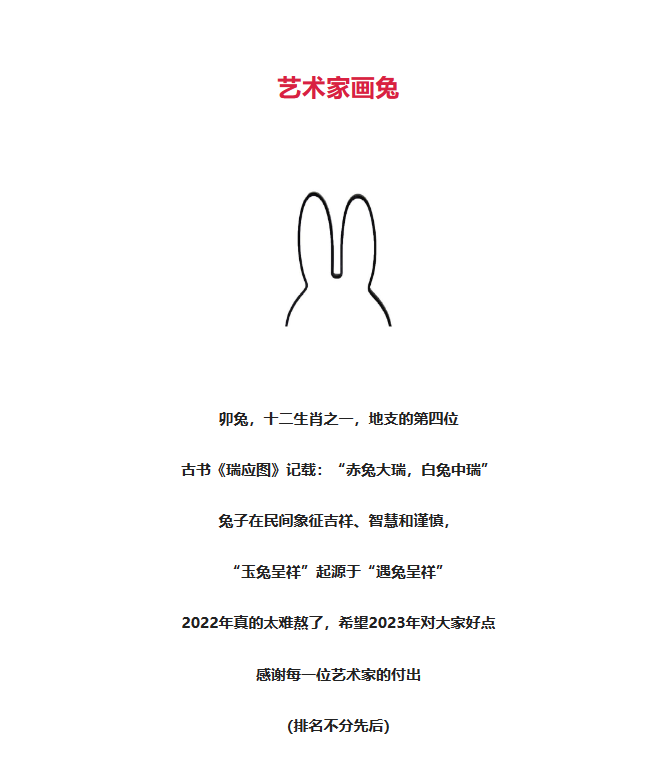 艺术家画兔

卯兔，十二生肖之一，地支的第四位

古书《瑞应图》记载：“赤兔大瑞，白兔中瑞”

兔子在民间象征吉祥、智慧和谨慎，

“玉兔呈祥”起源于“遇兔呈祥”

2022年真的太难熬了，希望2023年对大家好点

感谢每一位艺术家的付出

(排名不分先后)